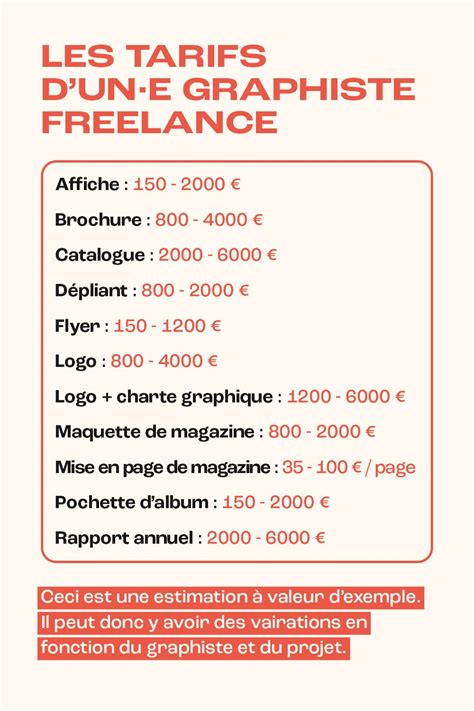 LES TARIFS D'UN·E GRAPHISTE FREELANCE

Affiche : 150 - 2000 €

Brochure : 800 - 4000 €

Catalogue : 2000 - 6000 €

Dépliant : 800 - 2000 €

Flyer : 150 - 1200 €

Logo : 800 - 4000 €

Logo + charte graphique : 1200 - 6000 €

Maquette de magazine : 800 - 2000 €

Mise en page de magazine : 35 - 100 € / page

Pochette d'album : 150 - 2000 €

Rapport annuel : 2000 - 6000 €

Ceci est une estimation à valeur d'exemple. Il peut donc y avoir des vairations en fonction du graphiste et du projet.